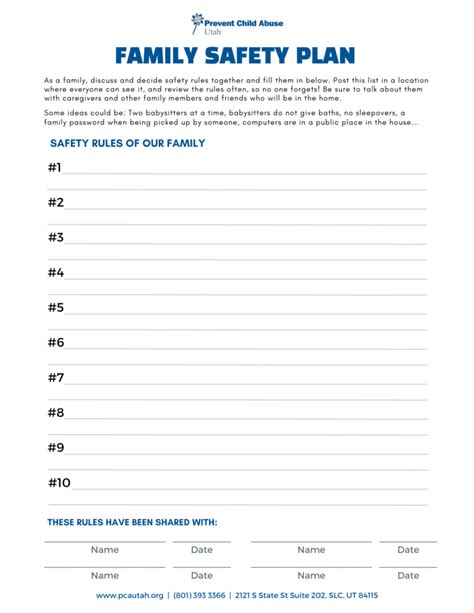 Prevent Child Abuse
Utah

FAMILY SAFETY PLAN

As a family, discuss and decide safety rules together and fill them in below. Post this list in a location where everyone can see it, and review the rules often, so no one forgets! Be sure to talk about them with caregivers and other family members and friends who will be in the home.

Some ideas could be: Two babysitters at a time, babysitters do not give baths, no sleepovers, a family password when being picked up by someone, computers are in a public place in the house...

SAFETY RULES OF OUR FAMILY

#1

#2

#3

#4

#5

#6

#7

#8

#9

#10

THESE RULES HAVE BEEN SHARED WITH:

Name Date Name Date

Name Date Name Date

www.pcautah.org | (801) 393 3366 | 2121 S State St Suite 202, SLC, UT 84115